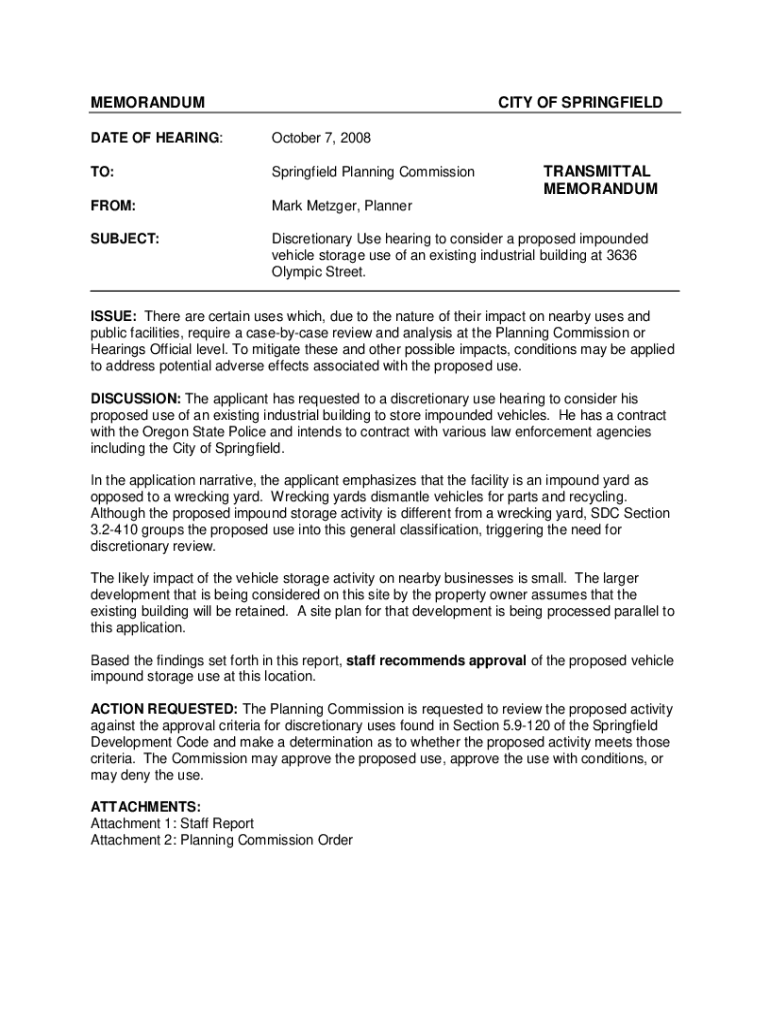 MEMORANDUM CITY OF SPRINGFIELD

DATE OF HEARING: October 7, 2008

TO: Springfield Planning Commission

TRANSMITTAL MEMORANDUM

FROM: Mark Metzger, Planner

SUBJECT: Discretionary Use hearing to consider a proposed impounded vehicle storage use of an existing industrial building at 3636 Olympic Street.

ISSUE: There are certain uses which, due to the nature of their impact on nearby uses and public facilities, require a case-by-case review and analysis at the Planning Commission or Hearings Official level. To mitigate these and other possible impacts, conditions may be applied to address potential adverse effects associated with the proposed use.

DISCUSSION: The applicant has requested to a discretionary use hearing to consider his proposed use of an existing industrial building to store impounded vehicles. He has a contract with the Oregon State Police and intends to contract with various law enforcement agencies including the City of Springfield.

In the application narrative, the applicant emphasizes that the facility is an impound yard as opposed to a wrecking yard. Wrecking yards dismantle vehicles for parts and recycling. Although the proposed impound storage activity is different from a wrecking yard, SDC Section 3.2-410 groups the proposed use into this general classification, triggering the need for discretionary review.

The likely impact of the vehicle storage activity on nearby businesses is small. The larger development that is being considered on this site by the property owner assumes that the existing building will be retained. A site plan for that development is being processed parallel to this application.

Based the findings set forth in this report, staff recommends approval of the proposed vehicle impound storage use at this location.

ACTION REQUESTED: The Planning Commission is requested to review the proposed activity against the approval criteria for discretionary uses found in Section 5.9-120 of the Springfield Development Code and make a determination as to whether the proposed activity meets those criteria. The Commission may approve the proposed use, approve the use with conditions, or may deny the use.

ATTACHMENTS:
Attachment 1: Staff Report
Attachment 2: Planning Commission Order